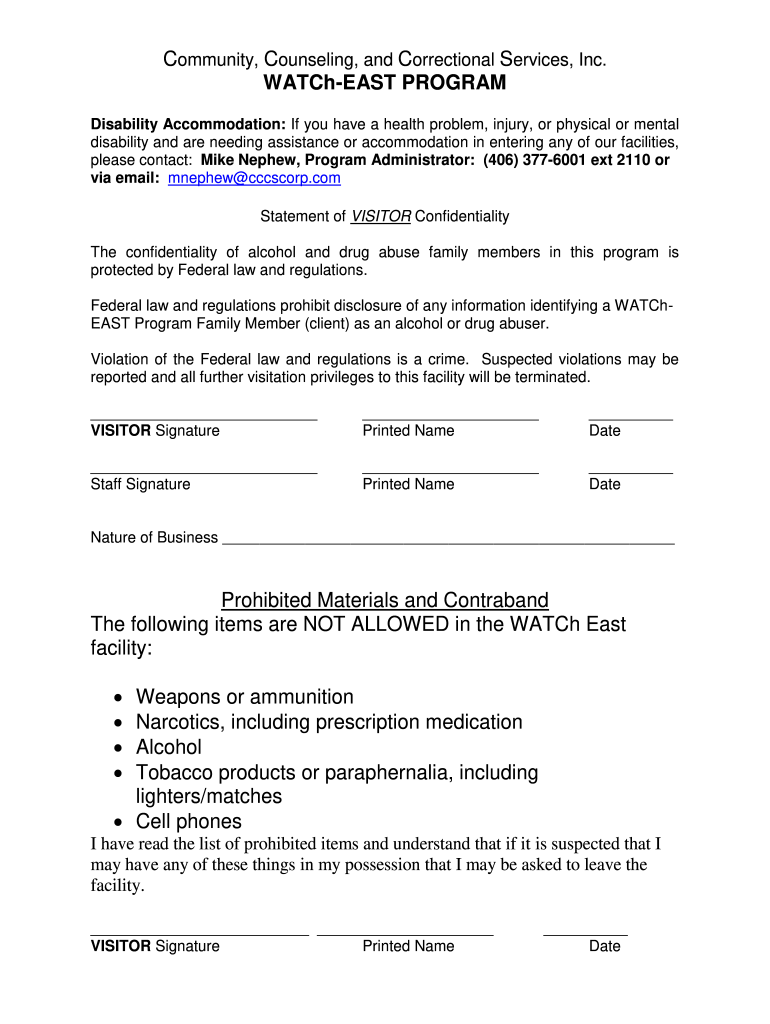 Community, Counseling, and Correctional Services, Inc.
WATCh-EAST PROGRAM

Disability Accommodation: If you have a health problem, injury, or physical or mental disability and are needing assistance or accommodation in entering any of our facilities, please contact: Mike Nephew, Program Administrator: (406) 377-6001 ext 2110 or via email: mnephew@cccscorp.com

Statement of VISITOR Confidentiality

The confidentiality of alcohol and drug abuse family members in this program is protected by Federal law and regulations.

Federal law and regulations prohibit disclosure of any information identifying a WATCh-EAST Program Family Member (client) as an alcohol or drug abuser.

Violation of the Federal law and regulations is a crime. Suspected violations may be reported and all further visitation privileges to this facility will be terminated.

VISITOR Signature Printed Name Date

Staff Signature Printed Name Date

Nature of Business

Prohibited Materials and Contraband
The following items are NOT ALLOWED in the WATCh East facility:

• Weapons or ammunition
• Narcotics, including prescription medication
• Alcohol
• Tobacco products or paraphernalia, including lighters/matches
• Cell phones

I have read the list of prohibited items and understand that if it is suspected that I may have any of these things in my possession that I may be asked to leave the facility.

VISITOR Signature Printed Name Date